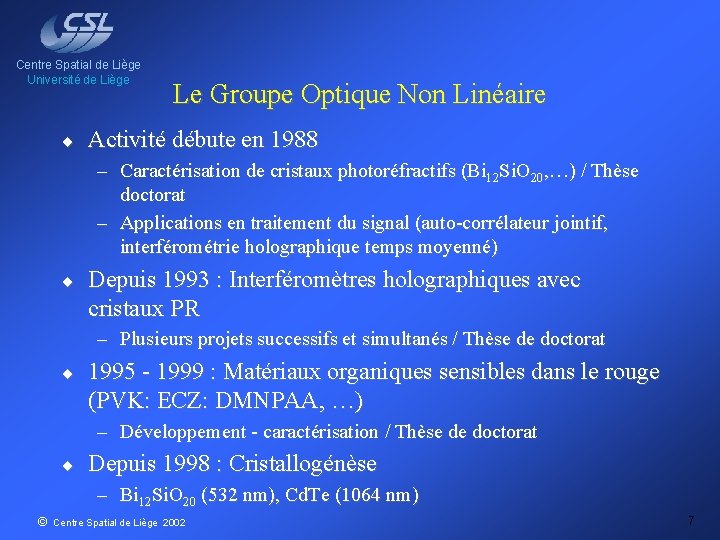 CSL

Centre Spatial de Liège
Université de Liège

Le Groupe Optique Non Linéaire

◆ Activité débute en 1988
– Caractérisation de cristaux photoréfractifs ($Bi_{12}SiO_{20}$,…) / Thèse doctorat
– Applications en traitement du signal (auto-corrélateur jointif, interférométrie holographique temps moyenné)

◆ Depuis 1993 : Interféromètres holographiques avec cristaux PR
– Plusieurs projets successifs et simultanés / Thèse de doctorat

◆ 1995 - 1999 : Matériaux organiques sensibles dans le rouge (PVK: ECZ: DMNPAA, …)
– Développement - caractérisation / Thèse de doctorat

◆ Depuis 1998 : Cristallogénèse
– $Bi_{12}SiO_{20}$ (532 nm), CdTe (1064 nm)

© Centre Spatial de Liège 2002

7